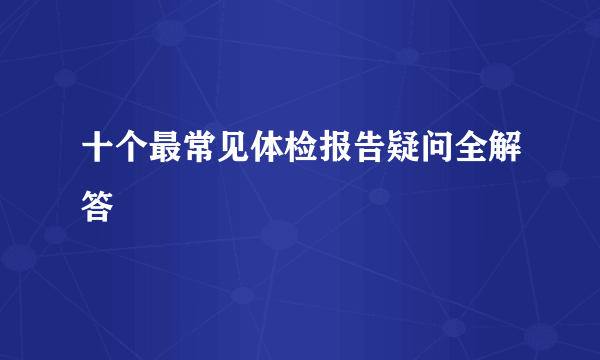 十个最常见体检报告疑问全解答